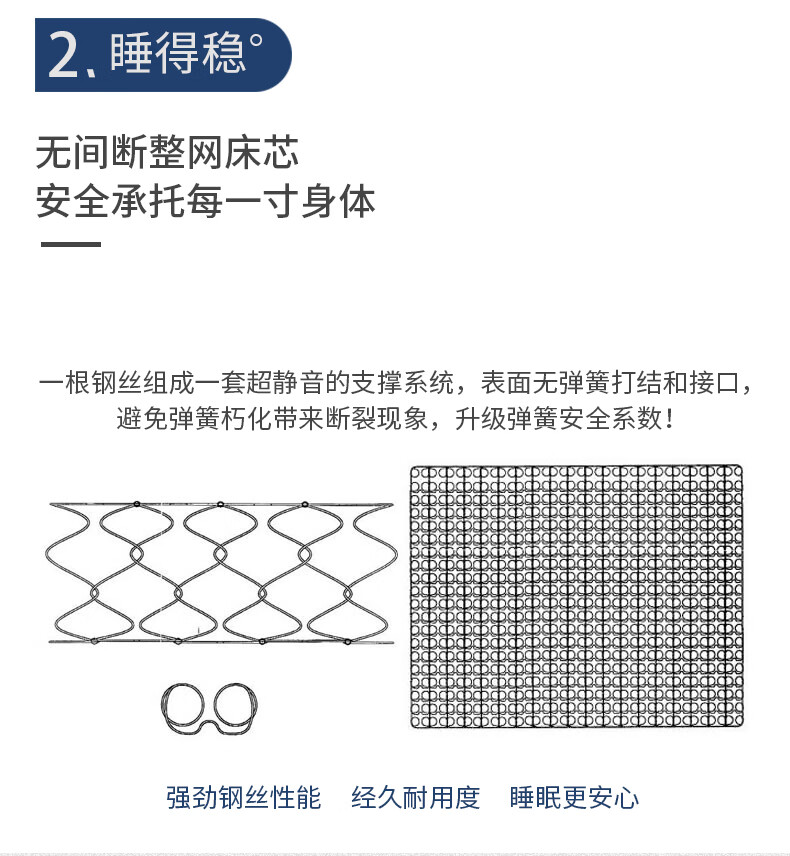 2、睡得稳°

无间断整网床芯
安全承托每一寸身体

一根钢丝组成一套超静音的支撑系统，表面无弹簧打结和接口，避免弹簧朽化带来断裂现象，升级弹簧安全系数！

强劲钢丝性能　经久耐用度　睡眠更安心